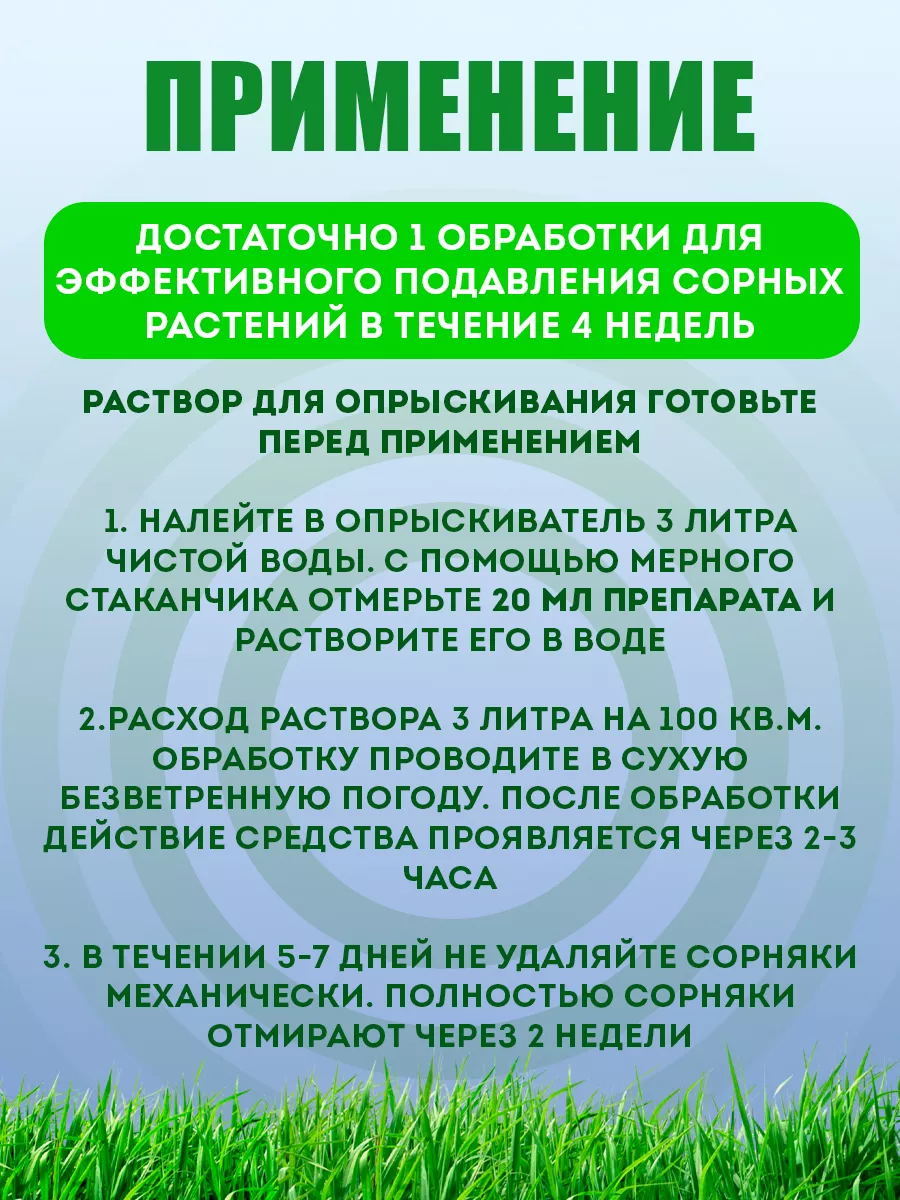 ПРИМЕНЕНИЕ

ДОСТАТОЧНО 1 ОБРАБОТКИ ДЛЯ ЭФФЕКТИВНОГО ПОДАВЛЕНИЯ СОРНЫХ РАСТЕНИЙ В ТЕЧЕНИЕ 4 НЕДЕЛЬ

РАСТВОР ДЛЯ ОПРЫСКИВАНИЯ ГОТОВЬТЕ ПЕРЕД ПРИМЕНЕНИЕМ

1. НАЛЕЙТЕ В ОПРЫСКИВАТЕЛЬ 3 ЛИТРА ЧИСТОЙ ВОДЫ. С ПОМОЩЬЮ МЕРНОГО СТАКАНЧИКА ОТМЕРЬТЕ 20 МЛ ПРЕПАРАТА И РАСТВОРИТЕ ЕГО В ВОДЕ

2.РАСХОД РАСТВОРА 3 ЛИТРА НА 100 КВ.М. ОБРАБОТКУ ПРОВОДИТЕ В СУХУЮ БЕЗВЕТРЕННУЮ ПОГОДУ. ПОСЛЕ ОБРАБОТКИ ДЕЙСТВИЕ СРЕДСТВА ПРОЯВЛЯЕТСЯ ЧЕРЕЗ 2-3 ЧАСА

3. В ТЕЧЕНИИ 5-7 ДНЕЙ НЕ УДАЛЯЙТЕ СОРНЯКИ МЕХАНИЧЕСКИ. ПОЛНОСТЬЮ СОРНЯКИ ОТМИРАЮТ ЧЕРЕЗ 2 НЕДЕЛИ